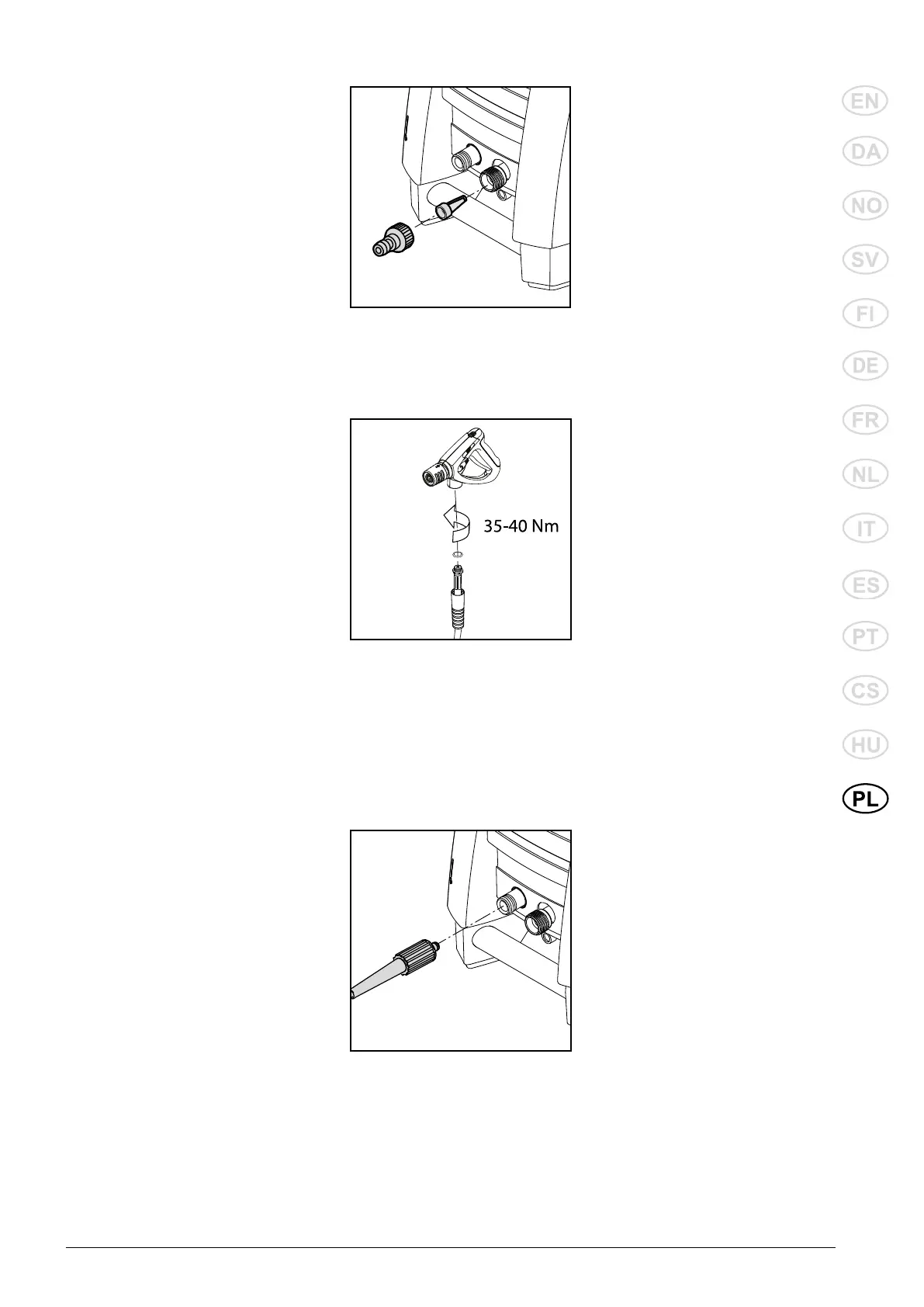 35-40 Nm

EN
DA
NO
SV
FI
DE
FR
NL
IT
ES
PT
CS
HU
PL